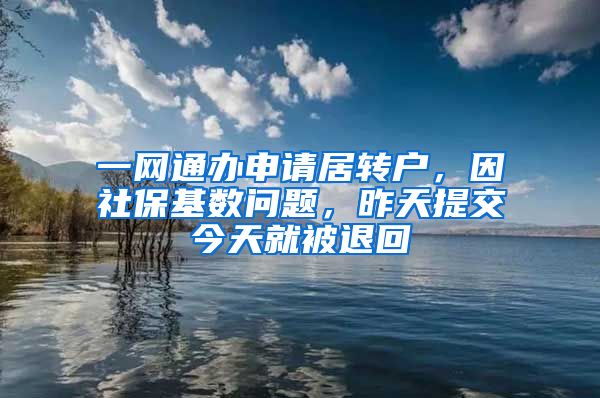 一网通办申请居转户，因社保基数问题，昨天提交今天就被退回